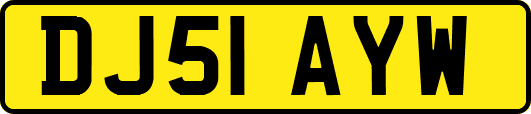 DJ51 AYW